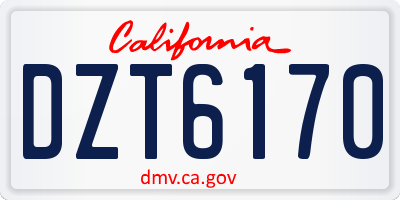 California

DZT6170

dmv.ca.gov